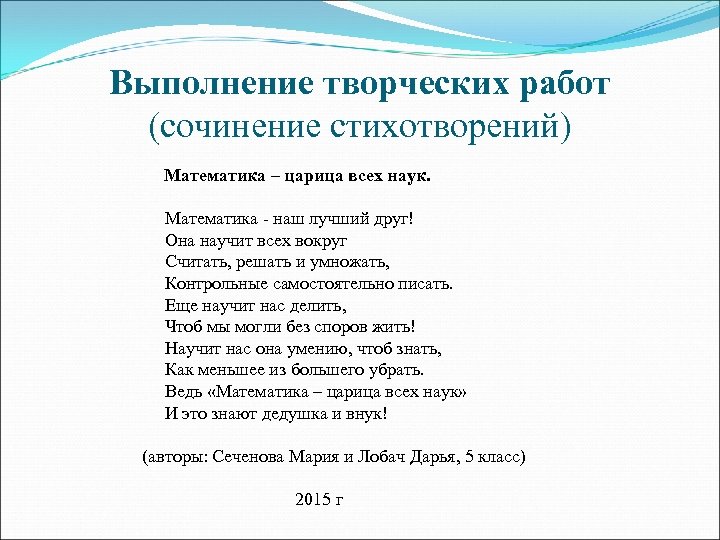 Выполнение творческих работ
(сочинение стихотворений)

Математика – царица всех наук.

Математика - наш лучший друг!
Она научит всех вокруг
Считать, решать и умножать,
Контрольные самостоятельно писать.
Еще научит нас делить,
Чтоб мы могли без споров жить!
Научит нас она умению, чтоб знать,
Как меньшее из большего убрать.
Ведь «Математика – царица всех наук»
И это знают дедушка и внук!

(авторы: Сеченова Мария и Лобач Дарья, 5 класс)

2015 г